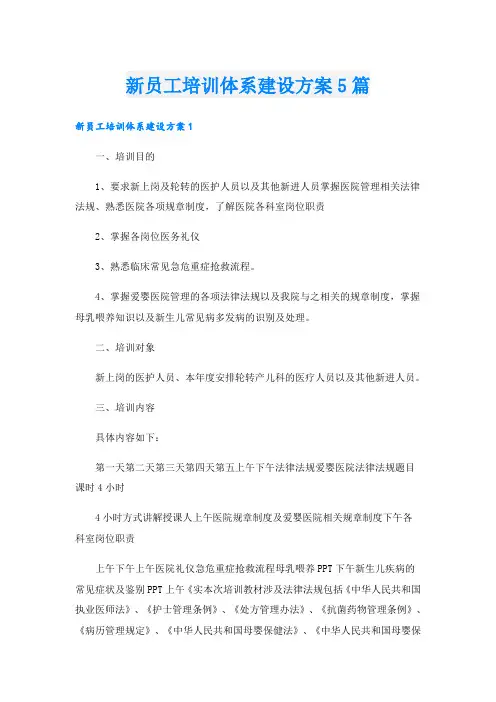 新员工培训体系建设方案5篇

新员工培训体系建设方案1

一、培训目的

1、要求新上岗及轮转的医护人员以及其他新进人员掌握医院管理相关法律法规、熟悉医院各项规章制度，了解医院各科室岗位职责

2、掌握各岗位医务礼仪

3、熟悉临床常见急危重症抢救流程。

4、掌握爱婴医院管理的各项法律法规以及我院与之相关的规章制度，掌握母乳喂养知识以及新生儿常见病多发病的识别及处理。

二、培训对象

新上岗的医护人员、本年度安排轮转产儿科的医疗人员以及其他新进人员。

三、培训内容

具体内容如下：

第一天第二天第三天第四天第五上午下午法律法规爱婴医院法律法规题目课时4小时

4小时方式讲解授课人上午医院规章制度及爱婴医院相关规章制度下午各科室岗位职责

上午下午上午医院礼仪急危重症抢救流程母乳喂养PPT下午新生儿疾病的常见症状及鉴别PPT上午《实本次培训教材涉及法律法规包括《中华人民共和国执业医师法》、《护士管理条例》、《处方管理办法》、《抗菌药物管理条例》、《病历管理规定》、《中华人民共和国母婴保健法》、《中华人民共和国母婴保